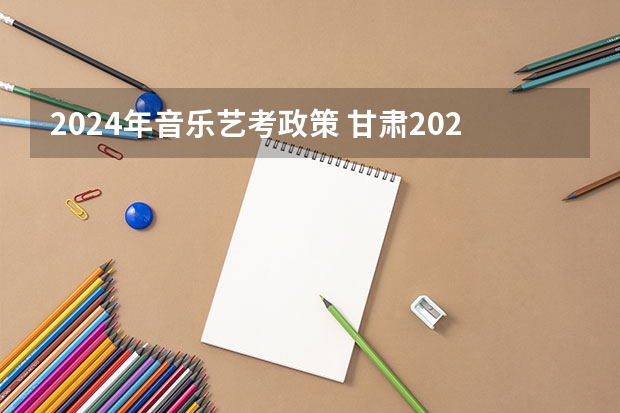 2024年音乐艺考政策 甘肃202